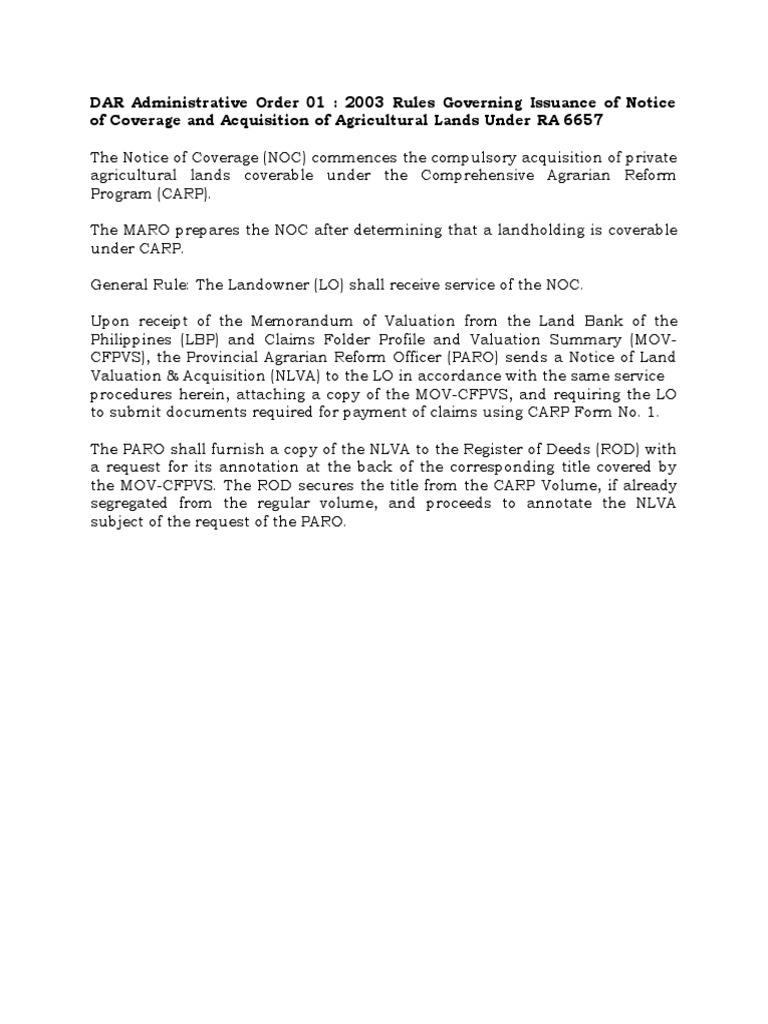 DAR Administrative Order 01 : 2003 Rules Governing Issuance of Notice of Coverage and Acquisition of Agricultural Lands Under RA 6657

The Notice of Coverage (NOC) commences the compulsory acquisition of private agricultural lands coverable under the Comprehensive Agrarian Reform Program (CARP).

The MARO prepares the NOC after determining that a landholding is coverable under CARP.

General Rule: The Landowner (LO) shall receive service of the NOC.

Upon receipt of the Memorandum of Valuation from the Land Bank of the Philippines (LBP) and Claims Folder Profile and Valuation Summary (MOV-CFPVS), the Provincial Agrarian Reform Officer (PARO) sends a Notice of Land Valuation & Acquisition (NLVA) to the LO in accordance with the same service procedures herein, attaching a copy of the MOV-CFPVS, and requiring the LO to submit documents required for payment of claims using CARP Form No. 1.

The PARO shall furnish a copy of the NLVA to the Register of Deeds (ROD) with a request for its annotation at the back of the corresponding title covered by the MOV-CFPVS. The ROD secures the title from the CARP Volume, if already segregated from the regular volume, and proceeds to annotate the NLVA subject of the request of the PARO.